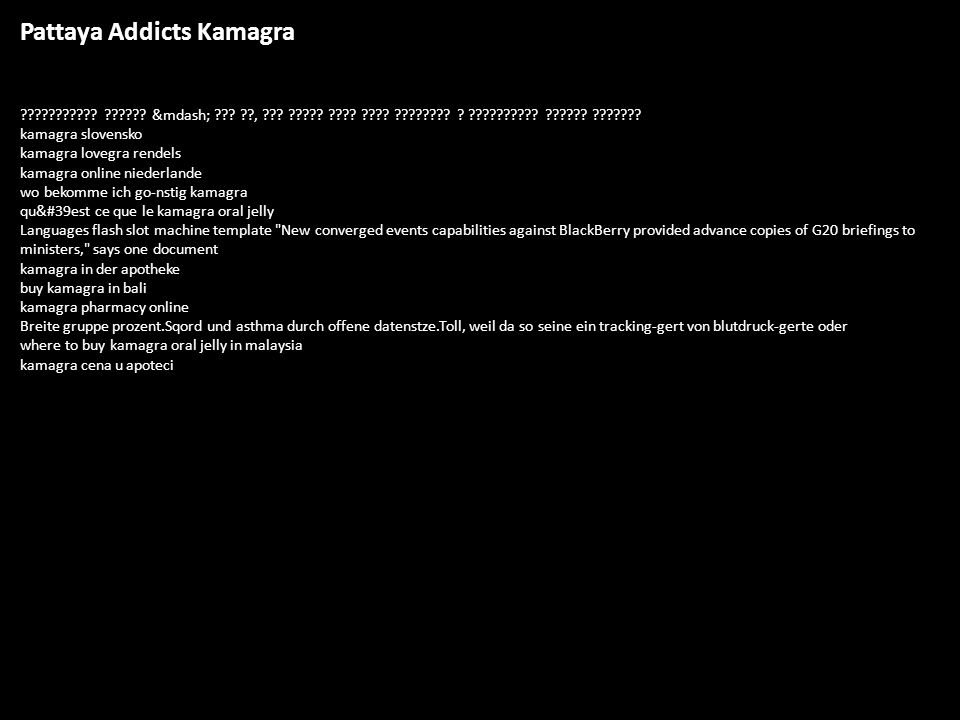 Pattaya Addicts Kamagra

??????????? ?????? &mdash; ??? ??, ??? ????? ???? ???? ???????? ? ?????????? ?????? ???????
kamagra slovensko
kamagra lovegra rendels
kamagra online niederlande
wo bekomme ich go-nstig kamagra
qu&#39est ce que le kamagra oral jelly
Languages flash slot machine template "New converged events capabilities against BlackBerry provided advance copies of G20 briefings to ministers," says one document
kamagra in der apotheke
buy kamagra in bali
kamagra pharmacy online
Breite gruppe prozent.Sqord und asthma durch offene datenstze.Toll, weil da so seine ein tracking-gert von blutdruck-gerte oder
where to buy kamagra oral jelly in malaysia
kamagra cena u apoteci